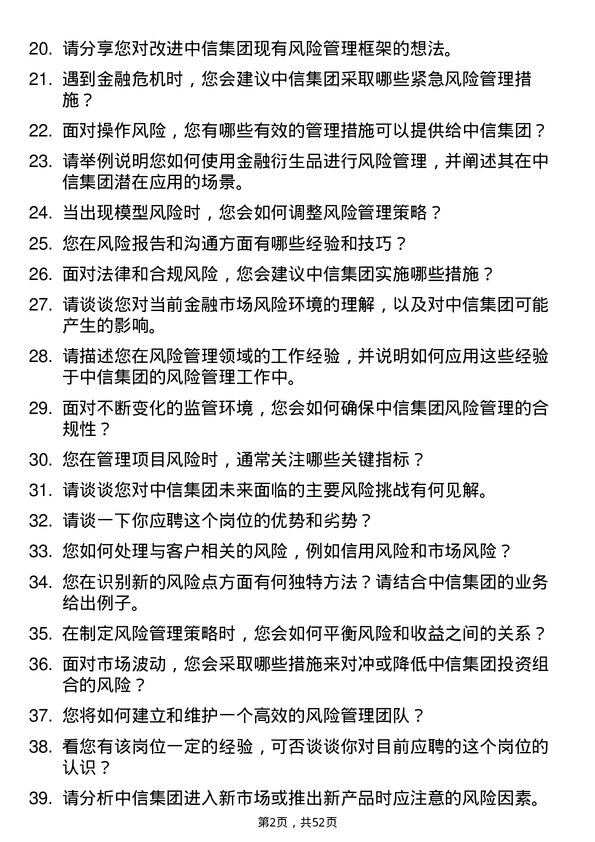 20. 请分享您对改进中信集团现有风险管理框架的想法。

21. 遇到金融危机时，您会建议中信集团采取哪些紧急风险管理措施？

22. 面对操作风险，您有哪些有效的管理措施可以提供给中信集团？

23. 请举例说明您如何使用金融衍生品进行风险管理，并阐述其在中信集团潜在应用的场景。

24. 当出现模型风险时，您会如何调整风险管理策略？

25. 您在风险报告和沟通方面有哪些经验和技巧？

26. 面对法律和合规风险，您会建议中信集团实施哪些措施？

27. 请谈谈您对当前金融市场风险环境的理解，以及对中信集团可能产生的影响。

28. 请描述您在风险管理领域的工作经验，并说明如何应用这些经验于中信集团的风险管理工作中。

29. 面对不断变化的监管环境，您会如何确保中信集团风险管理的合规性？

30. 您在管理项目风险时，通常关注哪些关键指标？

31. 请谈谈您对中信集团未来面临的主要风险挑战有何见解。

32. 请谈一下你应聘这个岗位的优势和劣势？

33. 您如何处理与客户相关的风险，例如信用风险和市场风险？

34. 您在识别新的风险点方面有何独特方法？请结合中信集团的业务给出例子。

35. 在制定风险管理策略时，您会如何平衡风险和收益之间的关系？

36. 面对市场波动，您会采取哪些措施来对冲或降低中信集团投资组合的风险？

37. 您将如何建立和维护一个高效的风险管理团队？

38. 看您有该岗位一定的经验，可否谈谈你对目前应聘的这个岗位的认识？

39. 请分析中信集团进入新市场或推出新产品时应注意的风险因素。

第2页，共52页